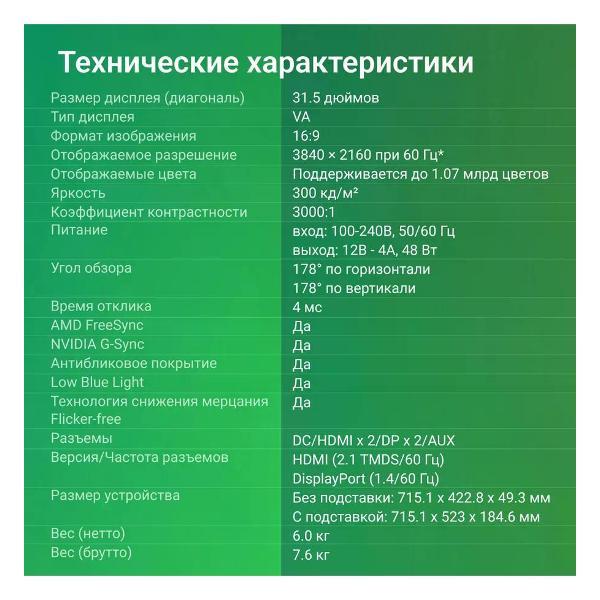 Технические характеристики

| | |
|---|---|
| Размер дисплея (диагональ) | 31.5 дюймов |
| Тип дисплея | VA |
| Формат изображения | 16:9 |
| Отображаемое разрешение | 3840 × 2160 при 60 Гц* |
| Отображаемые цвета | Поддерживается до 1.07 млрд цветов |
| Яркость | 300 кд/м² |
| Коэффициент контрастности | 3000:1 |
| Питание | вход: 100-240В, 50/60 Гц выход: 12В - 4А, 48 Вт |
| Угол обзора | 178° по горизонтали 178° по вертикали |
| Время отклика | 4 мс |
| AMD FreeSync | Да |
| NVIDIA G-Sync | Да |
| Антибликовое покрытие | Да |
| Low Blue Light | Да |
| Технология снижения мерцания Flicker-free | Да |
| Разъемы | DC/HDMI x 2/DP x 2/AUX |
| Версия/Частота разъемов | HDMI (2.1 TMDS/60 Гц) DisplayPort (1.4/60 Гц) |
| Размер устройства | Без подставки: 715.1 x 422.8 x 49.3 мм С подставкой: 715.1 x 523 x 184.6 мм |
| Вес (нетто) | 6.0 кг |
| Вес (брутто) | 7.6 кг |